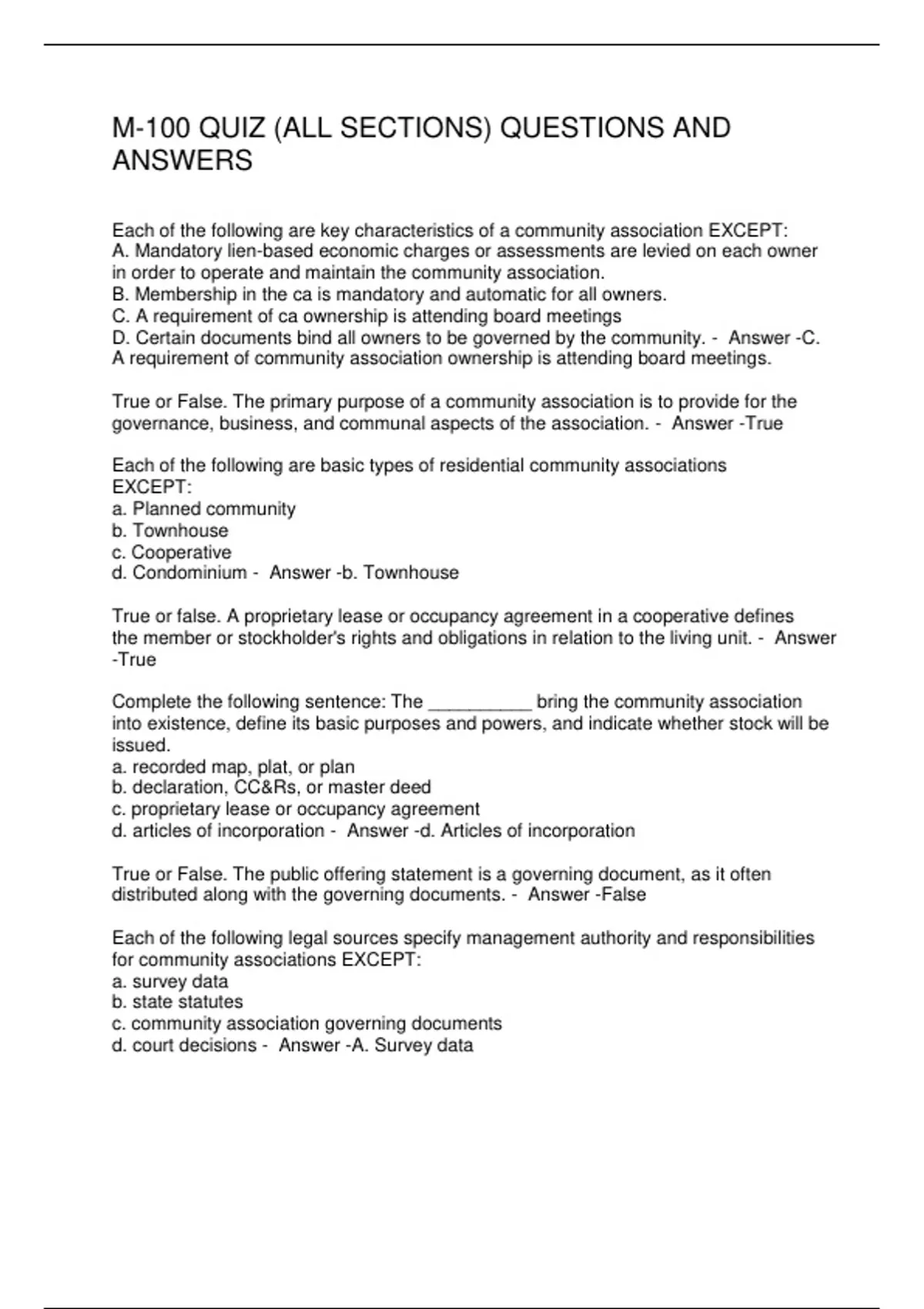 M-100 QUIZ (ALL SECTIONS) QUESTIONS AND ANSWERS

Each of the following are key characteristics of a community association EXCEPT:
A. Mandatory lien-based economic charges or assessments are levied on each owner in order to operate and maintain the community association.
B. Membership in the ca is mandatory and automatic for all owners.
C. A requirement of ca ownership is attending board meetings
D. Certain documents bind all owners to be governed by the community. - Answer -C. A requirement of community association ownership is attending board meetings.

True or False. The primary purpose of a community association is to provide for the governance, business, and communal aspects of the association. - Answer -True

Each of the following are basic types of residential community associations EXCEPT:
a. Planned community
b. Townhouse
c. Cooperative
d. Condominium - Answer -b. Townhouse

True or false. A proprietary lease or occupancy agreement in a cooperative defines the member or stockholder's rights and obligations in relation to the living unit. - Answer -True

Complete the following sentence: The __________ bring the community association into existence, define its basic purposes and powers, and indicate whether stock will be issued.
a. recorded map, plat, or plan
b. declaration, CC&Rs, or master deed
c. proprietary lease or occupancy agreement
d. articles of incorporation - Answer -d. Articles of incorporation

True or False. The public offering statement is a governing document, as it often distributed along with the governing documents. - Answer -False

Each of the following legal sources specify management authority and responsibilities for community associations EXCEPT:
a. survey data
b. state statutes
c. community association governing documents
d. court decisions - Answer -A. Survey data